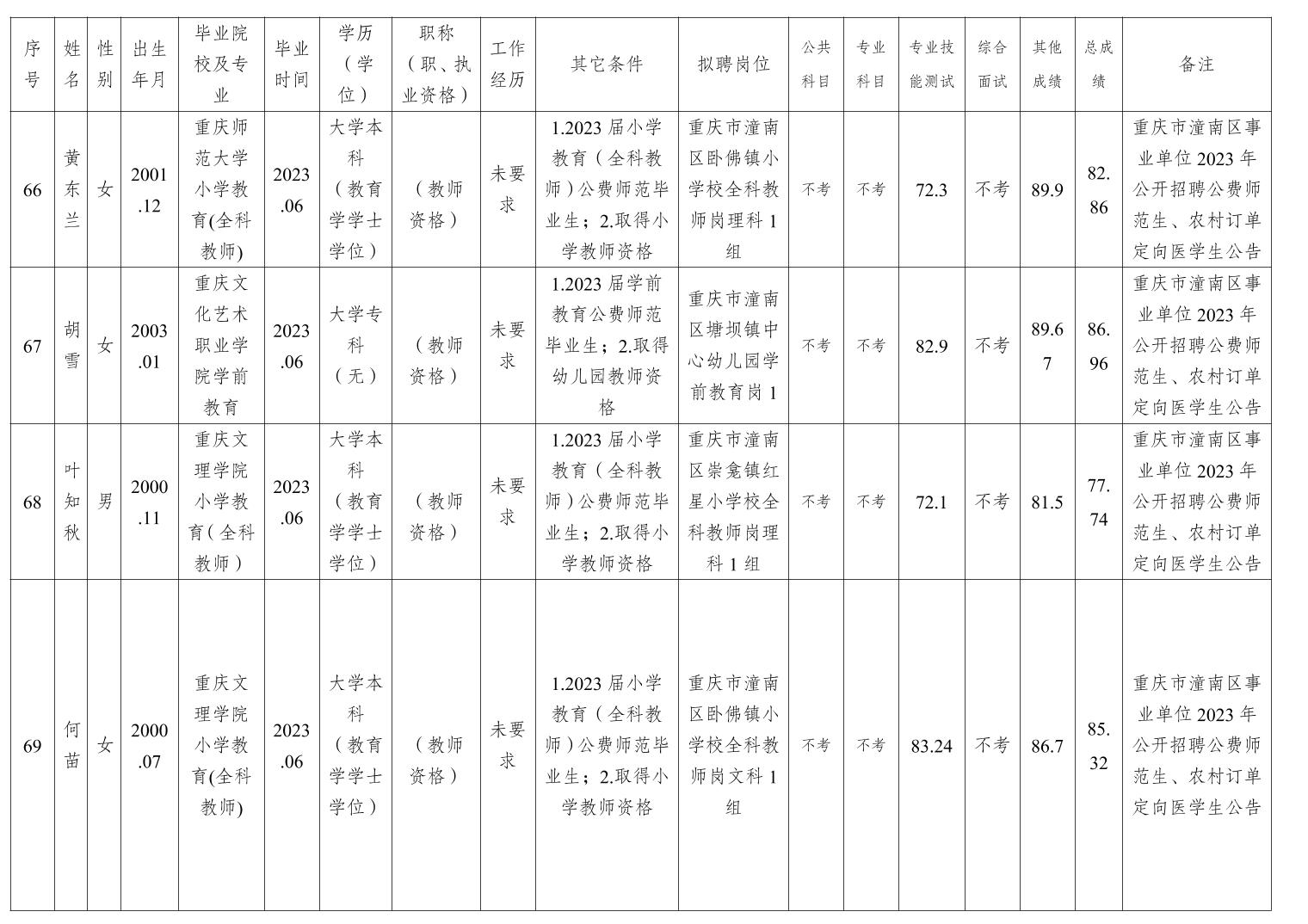 | 序号 | 姓名 | 性别 | 出生年月 | 毕业院校及专业 | 毕业时间 | 学历（学位） | 职称（职、执业资格） | 工作经历 | 其它条件 | 拟聘岗位 | 公共科目 | 专业科目 | 专业技能测试 | 综合面试 | 其他成绩 | 总成绩 | 备注 |
|---|---|---|---|---|---|---|---|---|---|---|---|---|---|---|---|---|---|
| 66 | 黄东兰 | 女 | 2001.12 | 重庆师范大学小学教育(全科教师) | 2023.06 | 大学本科（教育学学士学位） | （教师资格） | 未要求 | 1.2023 届小学教育（全科教师）公费师范毕业生；2.取得小学教师资格 | 重庆市潼南区卧佛镇小学校全科教师岗理科 1 组 | 不考 | 不考 | 72.3 | 不考 | 89.9 | 82.86 | 重庆市潼南区事业单位 2023 年公开招聘公费师范生、农村订单定向医学生公告 |
| 67 | 胡雪 | 女 | 2003.01 | 重庆文化艺术职业学院学前教育 | 2023.06 | 大学专科（无） | （教师资格） | 未要求 | 1.2023 届学前教育公费师范毕业生；2.取得幼儿园教师资格 | 重庆市潼南区塘坝镇中心幼儿园学前教育岗 1 | 不考 | 不考 | 82.9 | 不考 | 89.67 | 86.96 | 重庆市潼南区事业单位 2023 年公开招聘公费师范生、农村订单定向医学生公告 |
| 68 | 叶知秋 | 男 | 2000.11 | 重庆文理学院小学教育（全科教师） | 2023.06 | 大学本科（教育学学士学位） | （教师资格） | 未要求 | 1.2023 届小学教育（全科教师）公费师范毕业生；2.取得小学教师资格 | 重庆市潼南区崇龛镇红星小学校全科教师岗理科 1 组 | 不考 | 不考 | 72.1 | 不考 | 81.5 | 77.74 | 重庆市潼南区事业单位 2023 年公开招聘公费师范生、农村订单定向医学生公告 |
| 69 | 何苗 | 女 | 2000.07 | 重庆文理学院小学教育(全科教师) | 2023.06 | 大学本科（教育学学士学位） | （教师资格） | 未要求 | 1.2023 届小学教育（全科教师）公费师范毕业生；2.取得小学教师资格 | 重庆市潼南区卧佛镇小学校全科教师岗文科 1 组 | 不考 | 不考 | 83.24 | 不考 | 86.7 | 85.32 | 重庆市潼南区事业单位 2023 年公开招聘公费师范生、农村订单定向医学生公告 |